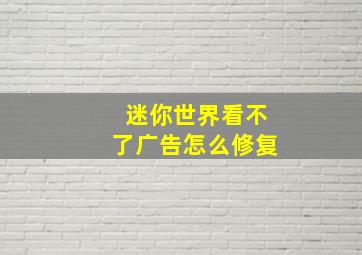 迷你世界看不了广告怎么修复